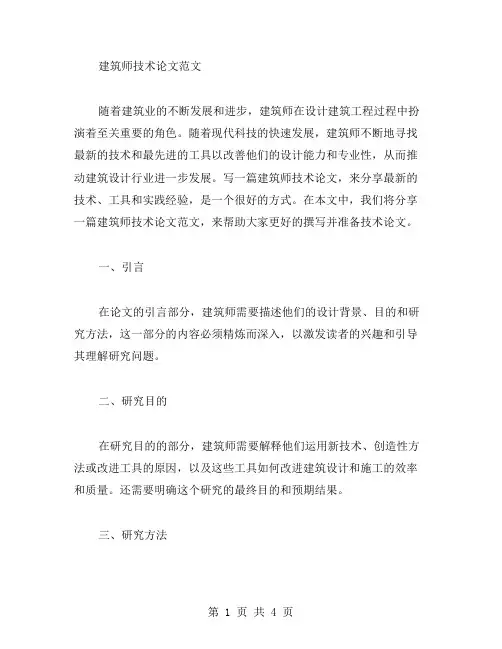 建筑师技术论文范文

随着建筑业的不断发展和进步，建筑师在设计建筑工程过程中扮演着至关重要的角色。随着现代科技的快速发展，建筑师不断地寻找最新的技术和最先进的工具以改善他们的设计能力和专业性，从而推动建筑设计行业进一步发展。写一篇建筑师技术论文，来分享最新的技术、工具和实践经验，是一个很好的方式。在本文中，我们将分享一篇建筑师技术论文范文，来帮助大家更好的撰写并准备技术论文。

一、引言

在论文的引言部分，建筑师需要描述他们的设计背景、目的和研究方法，这一部分的内容必须精炼而深入，以激发读者的兴趣和引导其理解研究问题。

二、研究目的

在研究目的的部分，建筑师需要解释他们运用新技术、创造性方法或改进工具的原因，以及这些工具如何改进建筑设计和施工的效率和质量。还需要明确这个研究的最终目的和预期结果。

三、研究方法

第 1 页 共 4 页